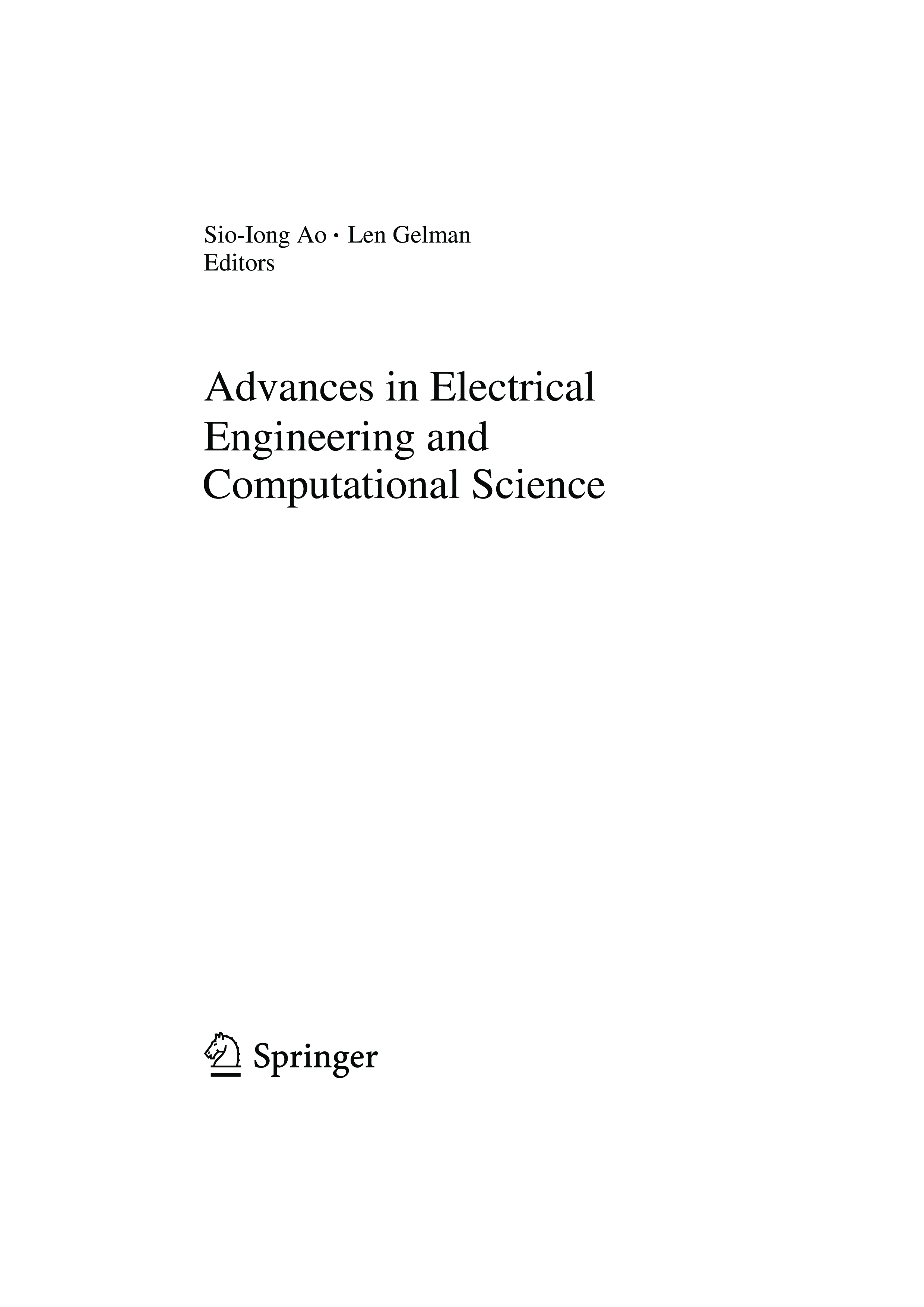 Sio-Iong Ao · Len Gelman
Editors

Advances in Electrical Engineering and Computational Science

Springer